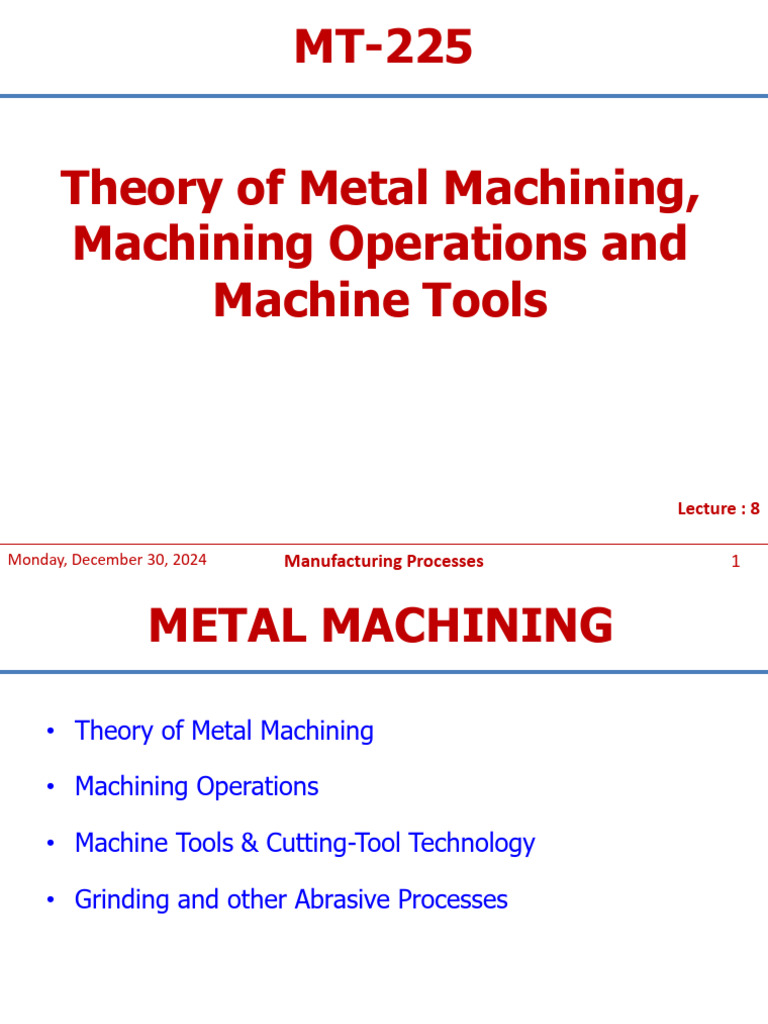 MT-225

Theory of Metal Machining, Machining Operations and Machine Tools

Lecture : 8

Monday, December 30, 2024

Manufacturing Processes

1

METAL MACHINING

• Theory of Metal Machining

• Machining Operations

• Machine Tools & Cutting-Tool Technology

• Grinding and other Abrasive Processes